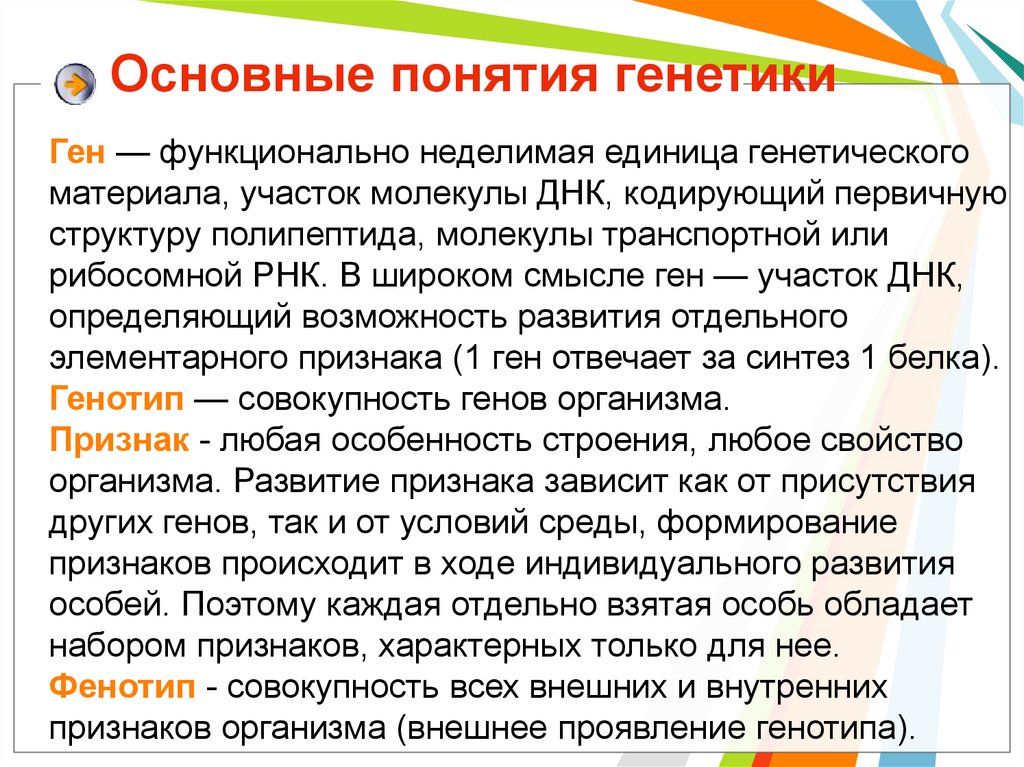 Основные понятия генетики

Ген — функционально неделимая единица генетического материала, участок молекулы ДНК, кодирующий первичную структуру полипептида, молекулы транспортной или рибосомной РНК. В широком смысле ген — участок ДНК, определяющий возможность развития отдельного элементарного признака (1 ген отвечает за синтез 1 белка).

Генотип — совокупность генов организма.

Признак - любая особенность строения, любое свойство организма. Развитие признака зависит как от присутствия других генов, так и от условий среды, формирование признаков происходит в ходе индивидуального развития особей. Поэтому каждая отдельно взятая особь обладает набором признаков, характерных только для нее.

Фенотип - совокупность всех внешних и внутренних признаков организма (внешнее проявление генотипа).